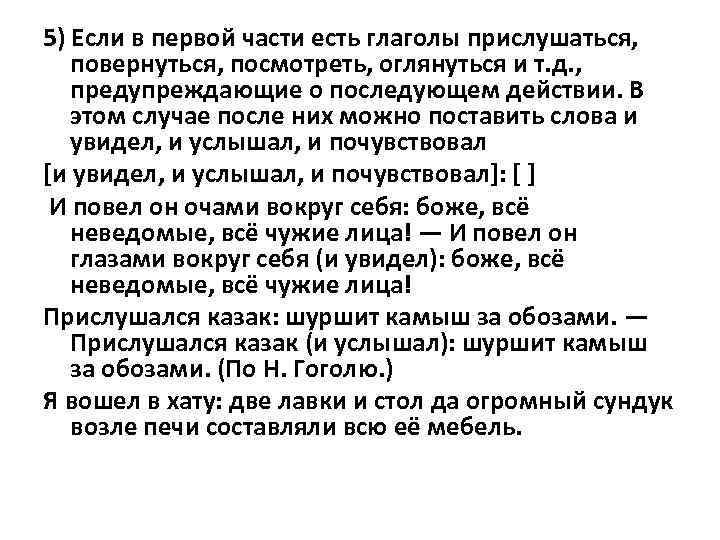 5) Если в первой части есть глаголы прислушаться, повернуться, посмотреть, оглянуться и т.д., предупреждающие о последующем действии. В этом случае после них можно поставить слова и увидел, и услышал, и почувствовал

[и увидел, и услышал, и почувствовал]: [ ]

И повел он очами вокруг себя: боже, всё неведомые, всё чужие лица! — И повел он глазами вокруг себя (и увидел): боже, всё неведомые, всё чужие лица!

Прислушался казак: шуршит камыш за обозами. — Прислушался казак (и услышал): шуршит камыш за обозами. (По Н. Гоголю.)

Я вошел в хату: две лавки и стол да огромный сундук возле печи составляли всю её мебель.